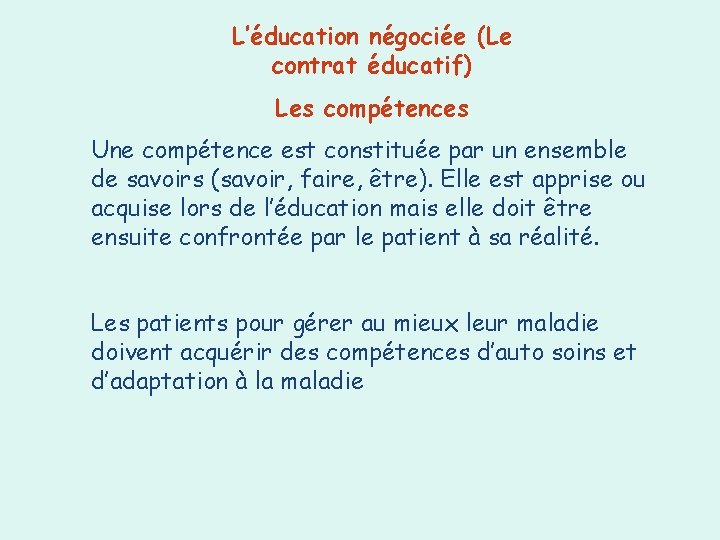 L'éducation négociée (Le contrat éducatif)

Les compétences

Une compétence est constituée par un ensemble de savoirs (savoir, faire, être). Elle est apprise ou acquise lors de l'éducation mais elle doit être ensuite confrontée par le patient à sa réalité.

Les patients pour gérer au mieux leur maladie doivent acquérir des compétences d'auto soins et d'adaptation à la maladie